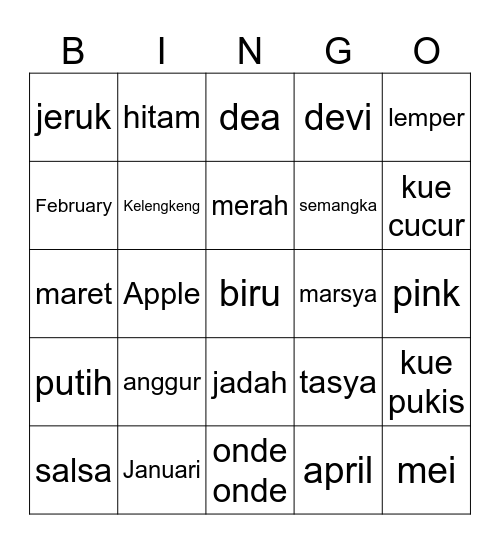 | B | I | N | G | O |
|---|---|---|---|---|
| jeruk | hitam | dea | devi | lemper |
| February | Kelengkeng | merah | semangka | kue cucur |
| maret | Apple | biru | marsya | pink |
| putih | anggur | jadah | tasya | kue pukis |
| salsa | Januari | onde onde | april | mei |